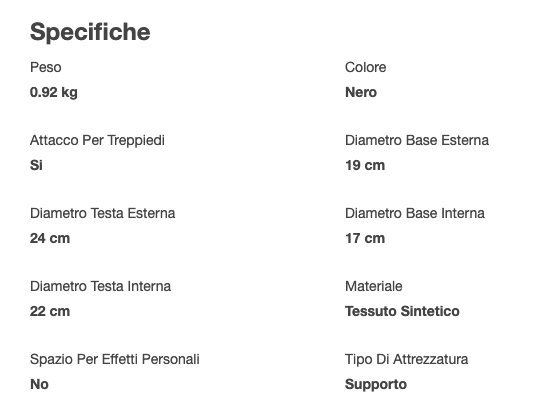 Specifiche

Peso
0.92 kg

Attacco Per Treppiedi
Si

Diametro Testa Esterna
24 cm

Diametro Testa Interna
22 cm

Spazio Per Effetti Personali
No

Colore
Nero

Diametro Base Esterna
19 cm

Diametro Base Interna
17 cm

Materiale
Tessuto Sintetico

Tipo Di Attrezzatura
Supporto